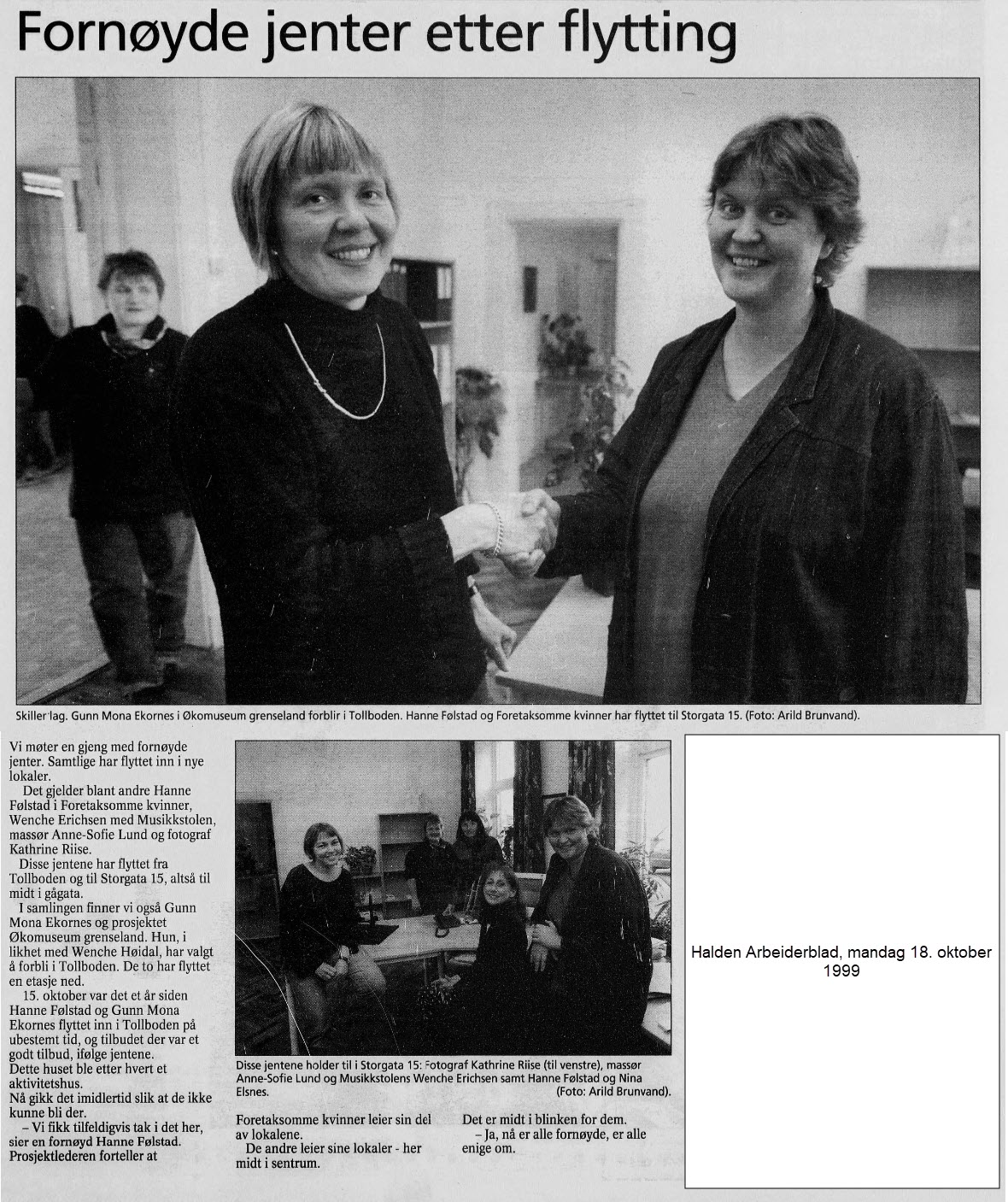 Fornøyde jenter etter flytting

Skiller lag. Gunn Mona Ekornes i Økomuseum grenseland forblir i Tollboden. Hanne Følstad og Foretaksomme kvinner har flyttet til Storgata 15. (Foto: Arild Brunvand).

Vi møter en gjeng med fornøyde jenter. Samtlige har flyttet inn i nye lokaler.

Det gjelder blant andre Hanne Følstad i Foretaksomme kvinner, Wenche Erichsen med Musikkstolen, massør Anne-Sofie Lund og fotograf Kathrine Riise.

Disse jentene har flyttet fra Tollboden og til Storgata 15, altså til midt i gågata.

I samlingen finner vi også Gunn Mona Ekornes og prosjektet Økomuseum grenseland. Hun, i likhet med Wenche Høidal, har valgt å forbli i Tollboden. De to har flyttet en etasje ned.

15. oktober var det et år siden Hanne Følstad og Gunn Mona Ekornes flyttet inn i Tollboden på ubestemt tid, og tilbudet der var et godt tilbud, ifølge jentene.
Dette huset ble etter hvert et aktivitetshus.
Nå gikk det imidlertid slik at de ikke kunne bli der.

– Vi fikk tilfeldigvis tak i det her, sier en fornøyd Hanne Følstad.
Prosjektlederen forteller at

Disse jentene holder til i Storgata 15: Fotograf Kathrine Riise (til venstre), massør Anne-Sofie Lund og Musikkstolens Wenche Erichsen samt Hanne Følstad og Nina Elsnes. (Foto: Arild Brunvand).

Foretaksomme kvinner leier sin del av lokalene.
De andre leier sine lokaler - her midt i sentrum.

Det er midt i blinken for dem.
– Ja, nå er alle fornøyde, er alle enige om.

Halden Arbeiderblad, mandag 18. oktober 1999